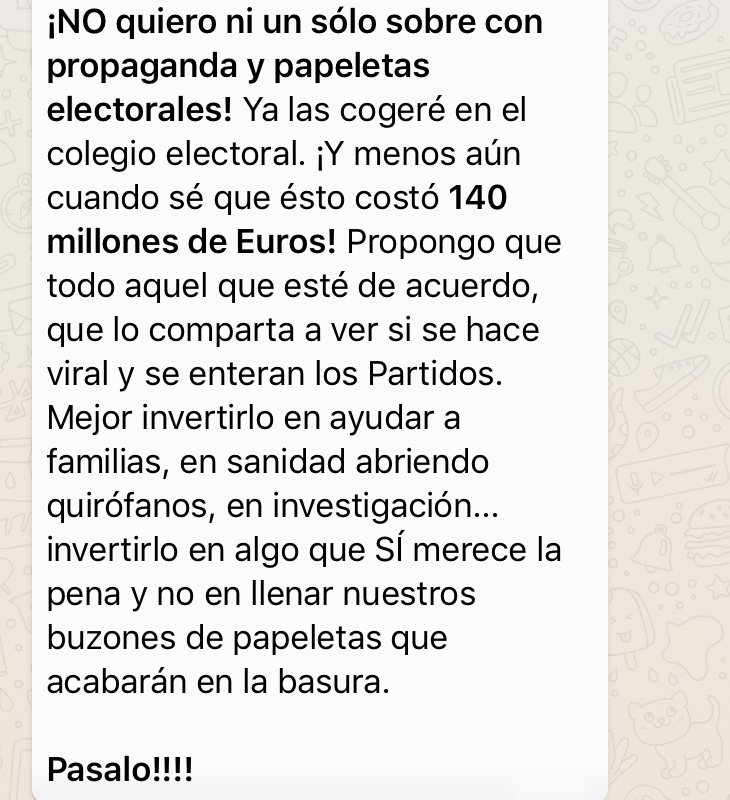 ¡NO quiero ni un sólo sobre con propaganda y papeletas electorales! Ya las cogeré en el colegio electoral. ¡Y menos aún cuando sé que ésto costó 140 millones de Euros! Propongo que todo aquel que esté de acuerdo, que lo comparta a ver si se hace viral y se enteran los Partidos. Mejor invertirlo en ayudar a familias, en sanidad abriendo quirófanos, en investigación... invertirlo en algo que SÍ merece la pena y no en llenar nuestros buzones de papeletas que acabarán en la basura.

Pasalo!!!!